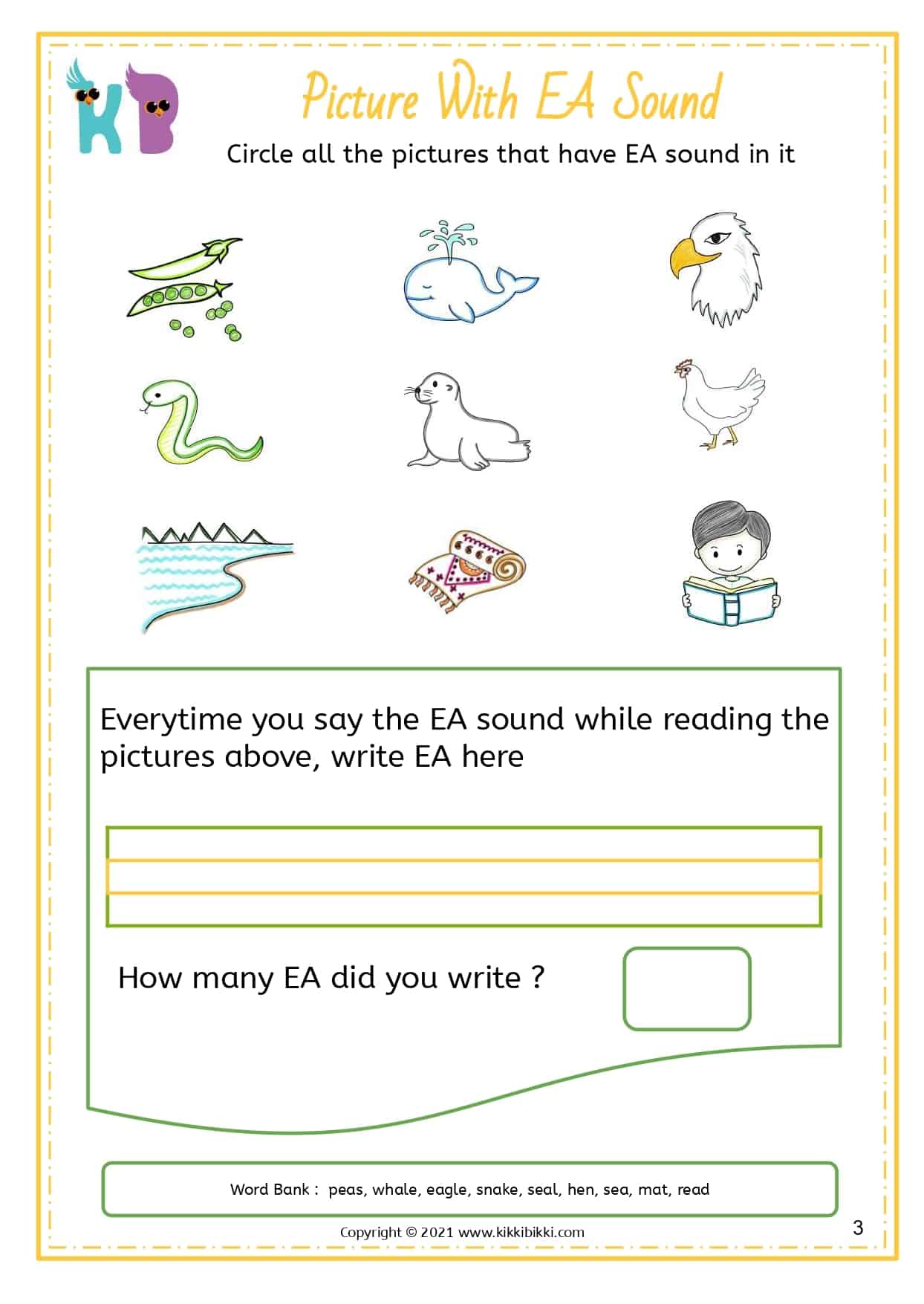 KB

Picture With EA Sound

Circle all the pictures that have EA sound in it

Everytime you say the EA sound while reading the pictures above, write EA here

How many EA did you write ?

Word Bank : peas, whale, eagle, snake, seal, hen, sea, mat, read

Copyright © 2021 www.kikkibikki.com

3